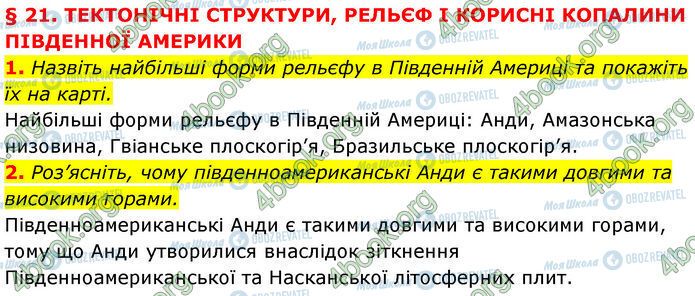 § 21. ТЕКТОНІЧНІ СТРУКТУРИ, РЕЛЬЄФ І КОРИСНІ КОПАЛИНИ ПІВДЕННОЇ АМЕРИКИ

1. Назвіть найбільші форми рельєфу в Південній Америці та покажіть їх на карті.

Найбільші форми рельєфу в Південній Америці: Анди, Амазонська низовина, Гвіанське плоскогір'я, Бразильське плоскогір'я.

2. Роз'ясніть, чому південноамериканські Анди є такими довгими та високими горами.

Південноамериканські Анди є такими довгими та високими горами, тому що Анди утворилися внаслідок зіткнення Південноамериканської та Насканської літосферних плит.

4book.org

Моя Школа

OBOZREVATEL